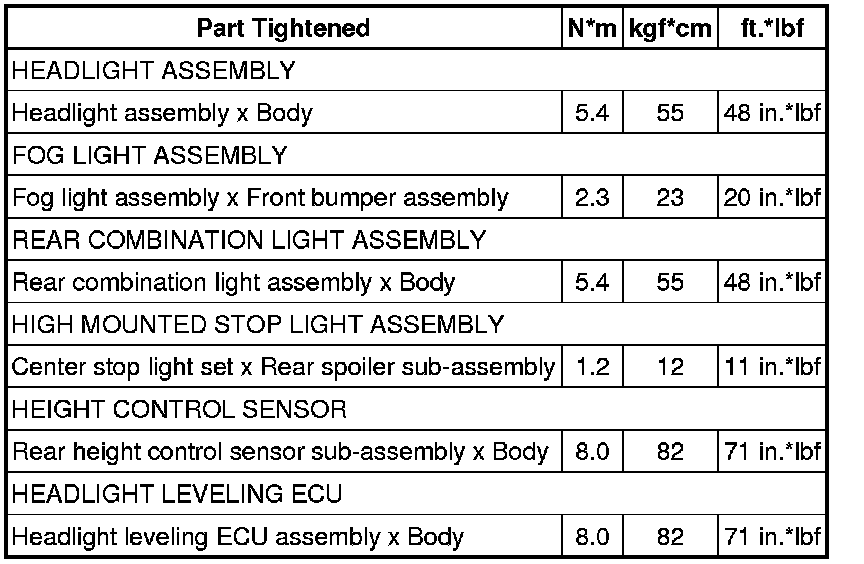 | Part Tightened | N*m | kgf*cm | ft.*lbf |
|---|---|---|---|
| HEADLIGHT ASSEMBLY | | | |
| Headlight assembly x Body | 5.4 | 55 | 48 in.*lbf |
| FOG LIGHT ASSEMBLY | | | |
| Fog light assembly x Front bumper assembly | 2.3 | 23 | 20 in.*lbf |
| REAR COMBINATION LIGHT ASSEMBLY | | | |
| Rear combination light assembly x Body | 5.4 | 55 | 48 in.*lbf |
| HIGH MOUNTED STOP LIGHT ASSEMBLY | | | |
| Center stop light set x Rear spoiler sub-assembly | 1.2 | 12 | 11 in.*lbf |
| HEIGHT CONTROL SENSOR | | | |
| Rear height control sensor sub-assembly x Body | 8.0 | 82 | 71 in.*lbf |
| HEADLIGHT LEVELING ECU | | | |
| Headlight leveling ECU assembly x Body | 8.0 | 82 | 71 in.*lbf |